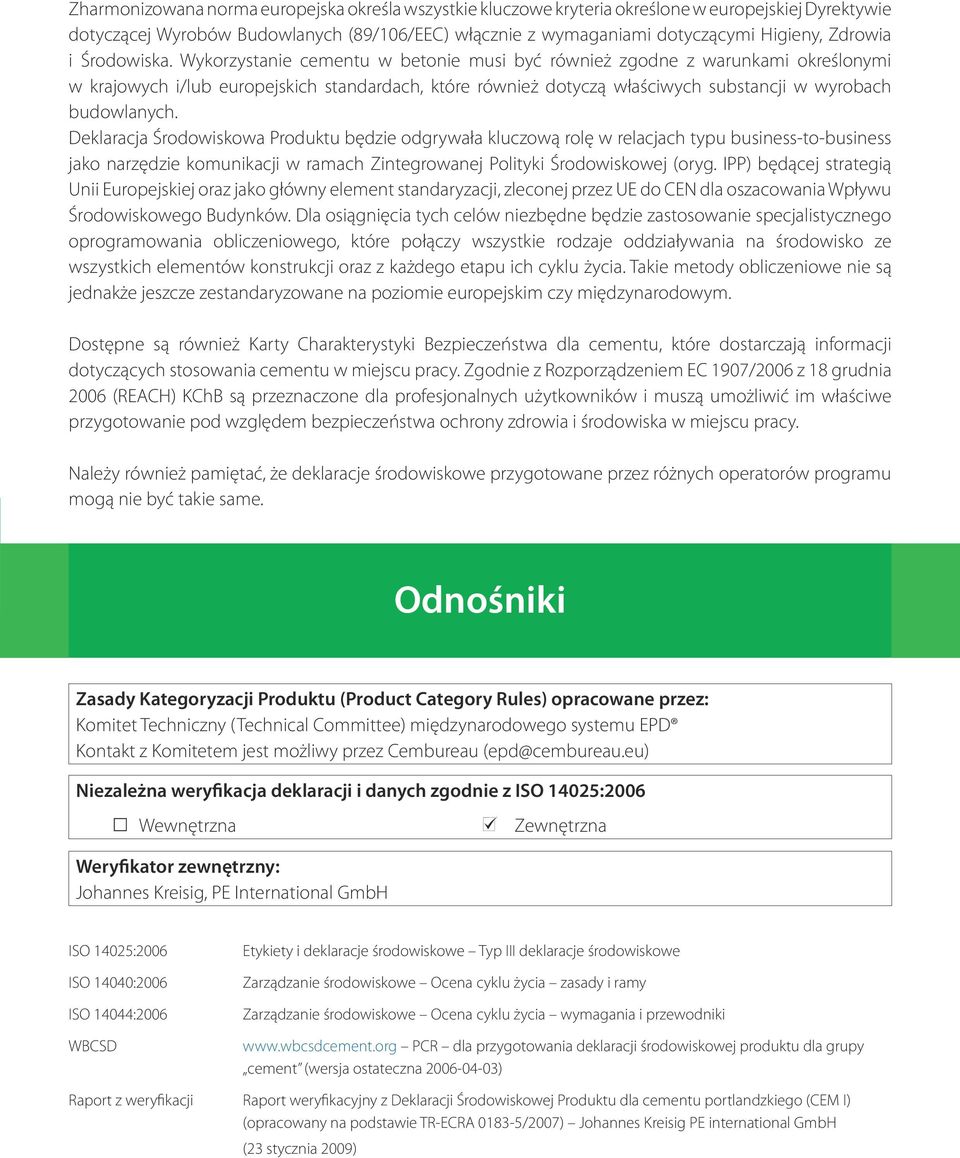 Zharmonizowana norma europejska określa wszystkie kluczowe kryteria określone w europejskiej Dyrektywie dotyczącej Wyrobów Budowlanych (89/106/EEC) włącznie z wymaganiami dotyczącymi Higieny, Zdrowia i Środowiska. Wykorzystanie cementu w betonie musi być również zgodne z warunkami określonymi w krajowych i/lub europejskich standardach, które również dotyczą właściwych substancji w wyrobach budowlanych.
Deklaracja Środowiskowa Produktu będzie odgrywała kluczową rolę w relacjach typu business-to-business jako narzędzie komunikacji w ramach Zintegrowanej Polityki Środowiskowej (oryg. IPP) będącej strategią Unii Europejskiej oraz jako główny element standaryzacji, zleconej przez UE do CEN dla oszacowania Wpływu Środowiskowego Budynków. Dla osiągnięcia tych celów niezbędne będzie zastosowanie specjalistycznego oprogramowania obliczeniowego, które połączy wszystkie rodzaje oddziaływania na środowisko ze wszystkich elementów konstrukcji oraz z każdego etapu ich cyklu życia. Takie metody obliczeniowe nie są jednakże jeszcze zestandaryzowane na poziomie europejskim czy międzynarodowym.

Dostępne są również Karty Charakterystyki Bezpieczeństwa dla cementu, które dostarczają informacji dotyczących stosowania cementu w miejscu pracy. Zgodnie z Rozporządzeniem EC 1907/2006 z 18 grudnia 2006 (REACH) KChB są przeznaczone dla profesjonalnych użytkowników i muszą umożliwić im właściwe przygotowanie pod względem bezpieczeństwa ochrony zdrowia i środowiska w miejscu pracy.

Należy również pamiętać, że deklaracje środowiskowe przygotowane przez różnych operatorów programu mogą nie być takie same.

Odnośniki

Zasady Kategoryzacji Produktu (Product Category Rules) opracowane przez:
Komitet Techniczny (Technical Committee) międzynarodowego systemu EPD®
Kontakt z Komitetem jest możliwy przez Cembureau (epd@cembureau.eu)

Niezależna weryfikacja deklaracji i danych zgodnie z ISO 14025:2006

☐ Wewnętrzna ☑ Zewnętrzna

Weryfikator zewnętrzny:
Johannes Kreisig, PE International GmbH

| | |
|---|---|
| ISO 14025:2006 | Etykiety i deklaracje środowiskowe – Typ III deklaracje środowiskowe |
| ISO 14040:2006 | Zarządzanie środowiskowe – Ocena cyklu życia – zasady i ramy |
| ISO 14044:2006 | Zarządzanie środowiskowe – Ocena cyklu życia – wymagania i przewodniki |
| WBCSD | www.wbcsdcement.org – PCR – dla przygotowania deklaracji środowiskowej produktu dla grupy „cement" (wersja ostateczna 2006-04-03) |
| Raport z weryfikacji | Raport weryfikacyjny z Deklaracji Środowiskowej Produktu dla cementu portlandzkiego (CEM I) (opracowany na podstawie TR-ECRA 0183-5/2007) – Johannes Kreisig PE international GmbH (23 stycznia 2009) |